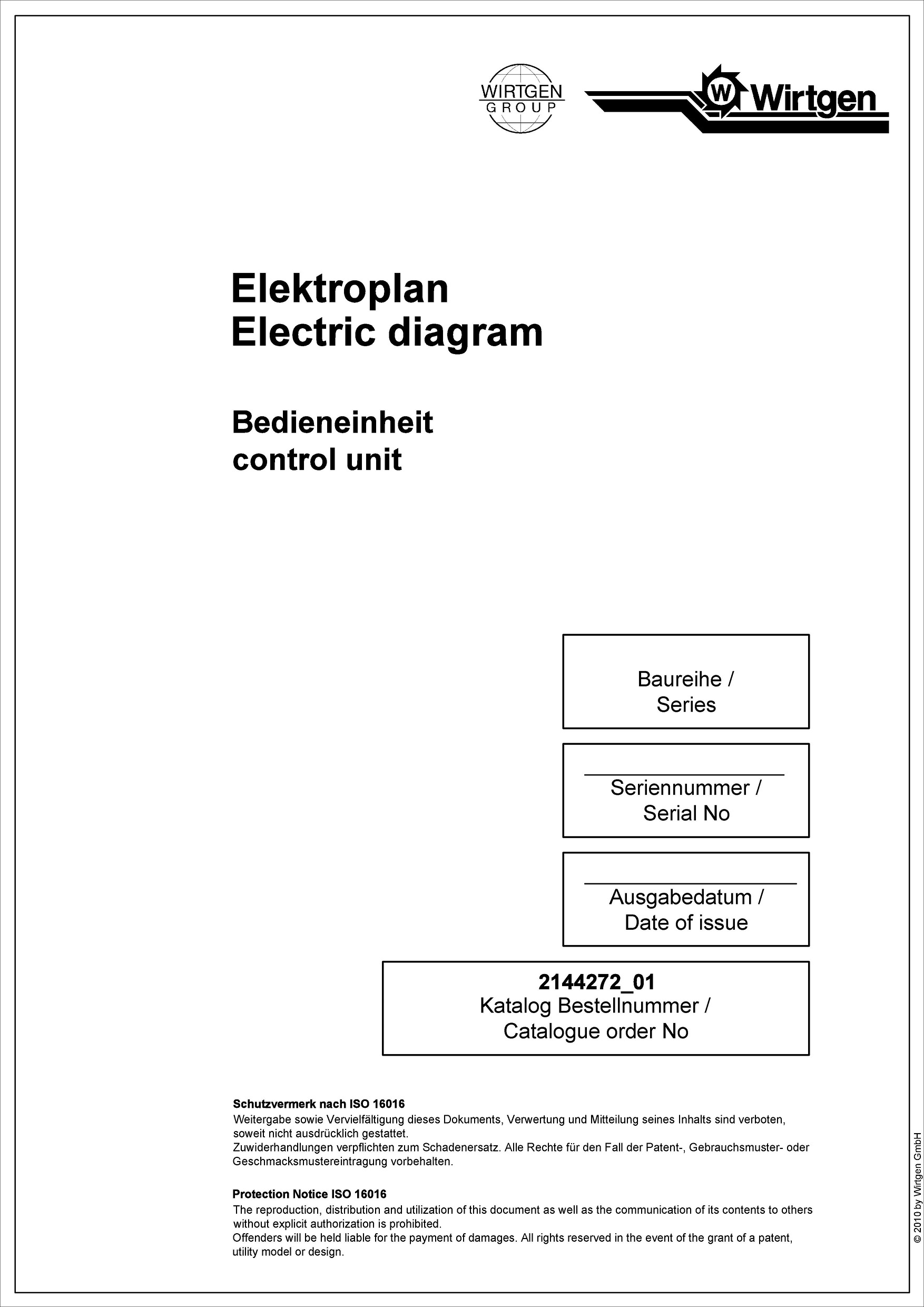 WIRTGEN
GROUP

W Wirtgen

Elektroplan
Electric diagram

Bedieneinheit
control unit

Baureihe /
Series

Seriennummer /
Serial No

Ausgabedatum /
Date of issue

2144272_01
Katalog Bestellnummer /
Catalogue order No

Schutzvermerk nach ISO 16016
Weitergabe sowie Vervielfältigung dieses Dokuments, Verwertung und Mitteilung seines Inhalts sind verboten, soweit nicht ausdrücklich gestattet.
Zuwiderhandlungen verpflichten zum Schadenersatz. Alle Rechte für den Fall der Patent-, Gebrauchsmuster- oder Geschmacksmustereintragung vorbehalten.

Protection Notice ISO 16016
The reproduction, distribution and utilization of this document as well as the communication of its contents to others without explicit authorization is prohibited.
Offenders will be held liable for the payment of damages. All rights reserved in the event of the grant of a patent, utility model or design.

© 2010 by Wirtgen GmbH